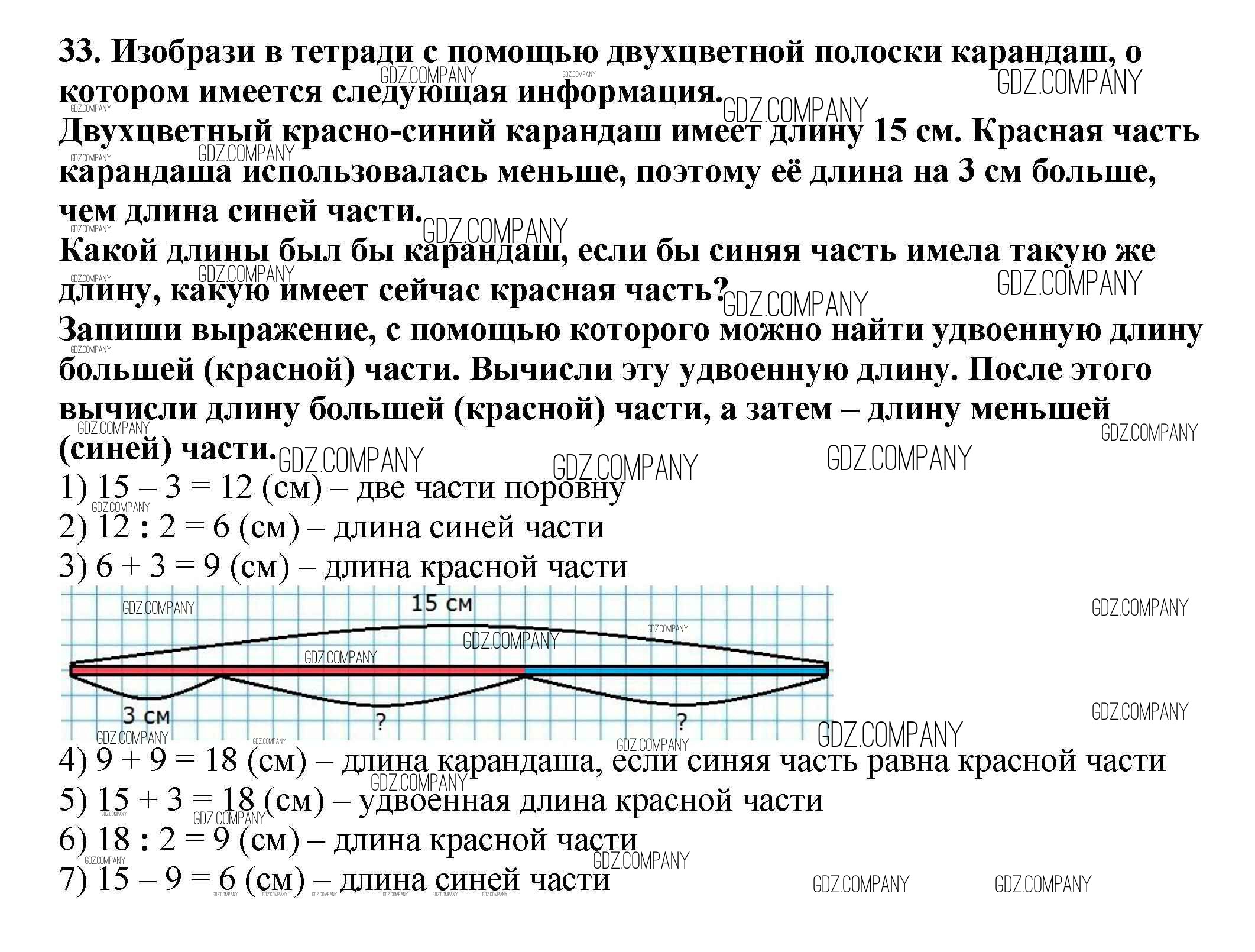 33. Изобрази в тетради с помощью двухцветной полоски карандаш, о котором имеется следующая информация.
Двухцветный красно-синий карандаш имеет длину 15 см. Красная часть карандаша использовалась меньше, поэтому её длина на 3 см больше, чем длина синей части.
Какой длины был бы карандаш, если бы синяя часть имела такую же длину, какую имеет сейчас красная часть?
Запиши выражение, с помощью которого можно найти удвоенную длину большей (красной) части. Вычисли эту удвоенную длину. После этого вычисли длину большей (красной) части, а затем – длину меньшей (синей) части.
1) 15 – 3 = 12 (см) – две части поровну
2) 12 : 2 = 6 (см) – длина синей части
3) 6 + 3 = 9 (см) – длина красной части
15 см
3 см
?
?
4) 9 + 9 = 18 (см) – длина карандаша, если синяя часть равна красной части
5) 15 + 3 = 18 (см) – удвоенная длина красной части
6) 18 : 2 = 9 (см) – длина красной части
7) 15 – 9 = 6 (см) – длина синей части
GDZ.COMPANY